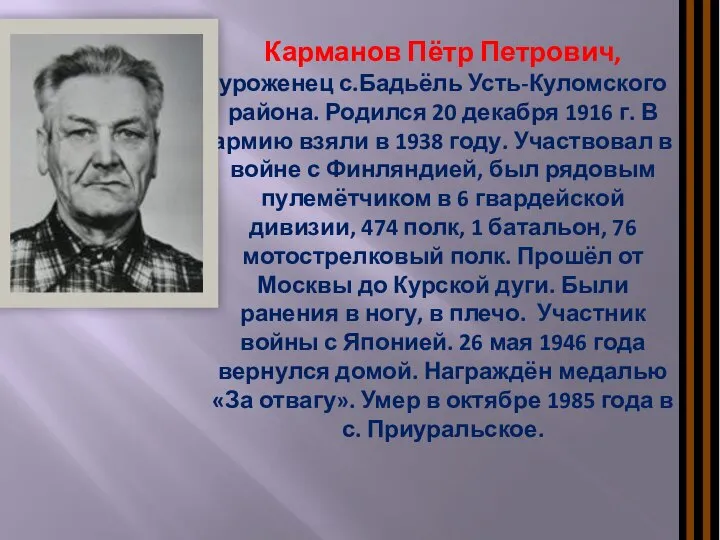 Карманов Пётр Петрович,

уроженец с.Бадьёль Усть-Куломского района. Родился 20 декабря 1916 г. В армию взяли в 1938 году. Участвовал в войне с Финляндией, был рядовым пулемётчиком в 6 гвардейской дивизии, 474 полк, 1 батальон, 76 мотострелковый полк. Прошёл от Москвы до Курской дуги. Были ранения в ногу, в плечо. Участник войны с Японией. 26 мая 1946 года вернулся домой. Награждён медалью «За отвагу». Умер в октябре 1985 года в с. Приуральское.